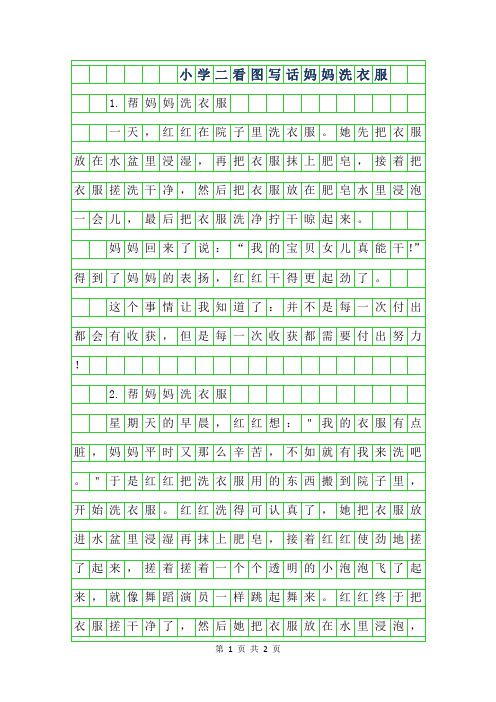 小学二看图写话妈妈洗衣服

1. 帮妈妈洗衣服

一天，红红在院子里洗衣服。她先把衣服放在水盆里浸湿，再把衣服抹上肥皂，接着把衣服搓洗干净，然后把衣服放在肥皂水里浸泡一会儿，最后把衣服洗净拧干晾起来。

妈妈回来了说：“我的宝贝女儿真能干!”得到了妈妈的表扬，红红干得更起劲了。

这个事情让我知道了：并不是每一次付出都会有收获，但是每一次收获都需要付出努力!

2. 帮妈妈洗衣服

星期天的早晨，红红想："我的衣服有点脏，妈妈平时又那么辛苦，不如就有我来洗吧。"于是红红把洗衣服用的东西搬到院子里，开始洗衣服。红红洗得可认真了，她把衣服放进水盆里浸湿再抹上肥皂，接着红红使劲地搓了起来，搓着搓着一个个透明的小泡泡飞了起来，就像舞蹈演员一样跳起舞来。红红终于把衣服搓干净了，然后她把衣服放在水里浸泡，

第 1 页 共 2 页